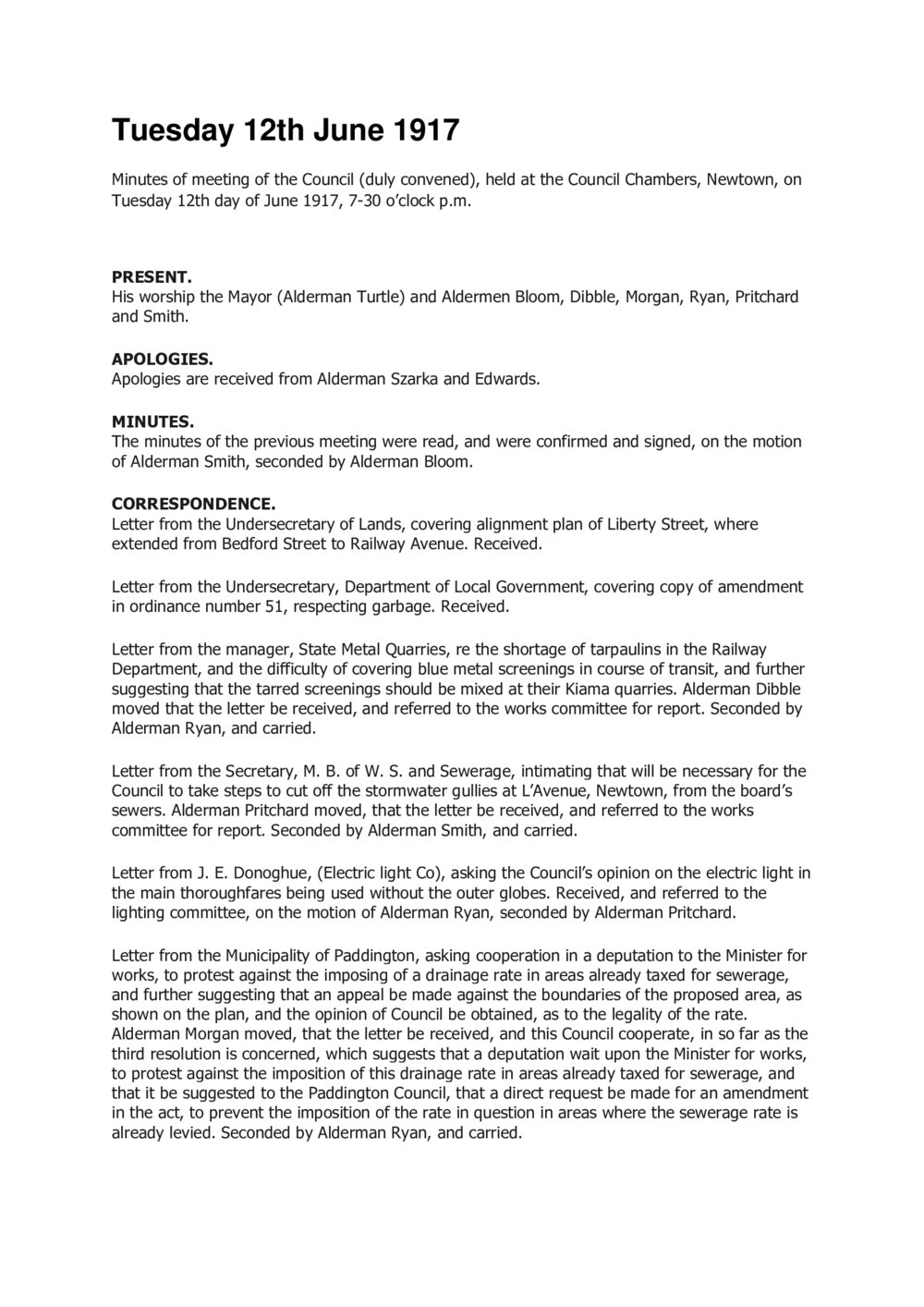 Tuesday 12th June 1917

Minutes of meeting of the Council (duly convened), held at the Council Chambers, Newtown, on Tuesday 12th day of June 1917, 7-30 o'clock p.m.

PRESENT.
His worship the Mayor (Alderman Turtle) and Aldermen Bloom, Dibble, Morgan, Ryan, Pritchard and Smith.

APOLOGIES.
Apologies are received from Alderman Szarka and Edwards.

MINUTES.
The minutes of the previous meeting were read, and were confirmed and signed, on the motion of Alderman Smith, seconded by Alderman Bloom.

CORRESPONDENCE.
Letter from the Undersecretary of Lands, covering alignment plan of Liberty Street, where extended from Bedford Street to Railway Avenue. Received.

Letter from the Undersecretary, Department of Local Government, covering copy of amendment in ordinance number 51, respecting garbage. Received.

Letter from the manager, State Metal Quarries, re the shortage of tarpaulins in the Railway Department, and the difficulty of covering blue metal screenings in course of transit, and further suggesting that the tarred screenings should be mixed at their Kiama quarries. Alderman Dibble moved that the letter be received, and referred to the works committee for report. Seconded by Alderman Ryan, and carried.

Letter from the Secretary, M. B. of W. S. and Sewerage, intimating that will be necessary for the Council to take steps to cut off the stormwater gullies at L'Avenue, Newtown, from the board's sewers. Alderman Pritchard moved, that the letter be received, and referred to the works committee for report. Seconded by Alderman Smith, and carried.

Letter from J. E. Donoghue, (Electric light Co), asking the Council's opinion on the electric light in the main thoroughfares being used without the outer globes. Received, and referred to the lighting committee, on the motion of Alderman Ryan, seconded by Alderman Pritchard.

Letter from the Municipality of Paddington, asking cooperation in a deputation to the Minister for works, to protest against the imposing of a drainage rate in areas already taxed for sewerage, and further suggesting that an appeal be made against the boundaries of the proposed area, as shown on the plan, and the opinion of Council be obtained, as to the legality of the rate. Alderman Morgan moved, that the letter be received, and this Council cooperate, in so far as the third resolution is concerned, which suggests that a deputation wait upon the Minister for works, to protest against the imposition of this drainage rate in areas already taxed for sewerage, and that it be suggested to the Paddington Council, that a direct request be made for an amendment in the act, to prevent the imposition of the rate in question in areas where the sewerage rate is already levied. Seconded by Alderman Ryan, and carried.